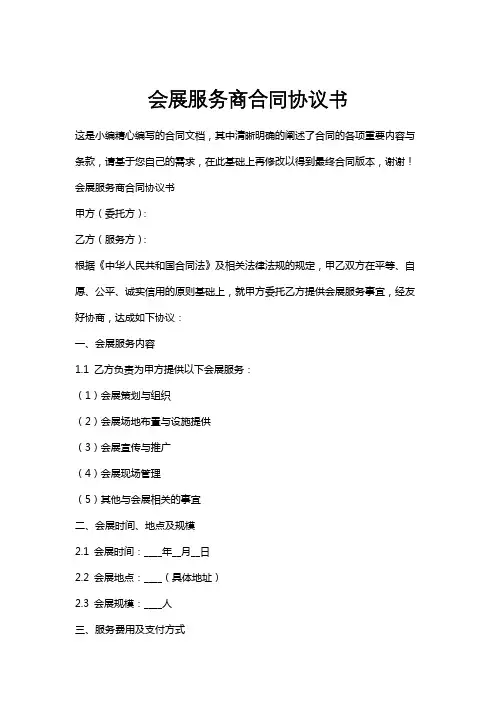 会展服务商合同协议书

这是小编精心编写的合同文档，其中清晰明确的阐述了合同的各项重要内容与条款，请基于您自己的需求，在此基础上再修改以得到最终合同版本，谢谢！

会展服务商合同协议书

甲方（委托方）：

乙方（服务方）：

根据《中华人民共和国合同法》及相关法律法规的规定，甲乙双方在平等、自愿、公平、诚实信用的原则基础上，就甲方委托乙方提供会展服务事宜，经友好协商，达成如下协议：

一、会展服务内容

1.1 乙方负责为甲方提供以下会展服务：

（1）会展策划与组织

（2）会展场地布置与设施提供

（3）会展宣传与推广

（4）会展现场管理

（5）其他与会展相关的事宜

二、会展时间、地点及规模

2.1 会展时间：____年__月__日

2.2 会展地点：____（具体地址）

2.3 会展规模：____人

三、服务费用及支付方式